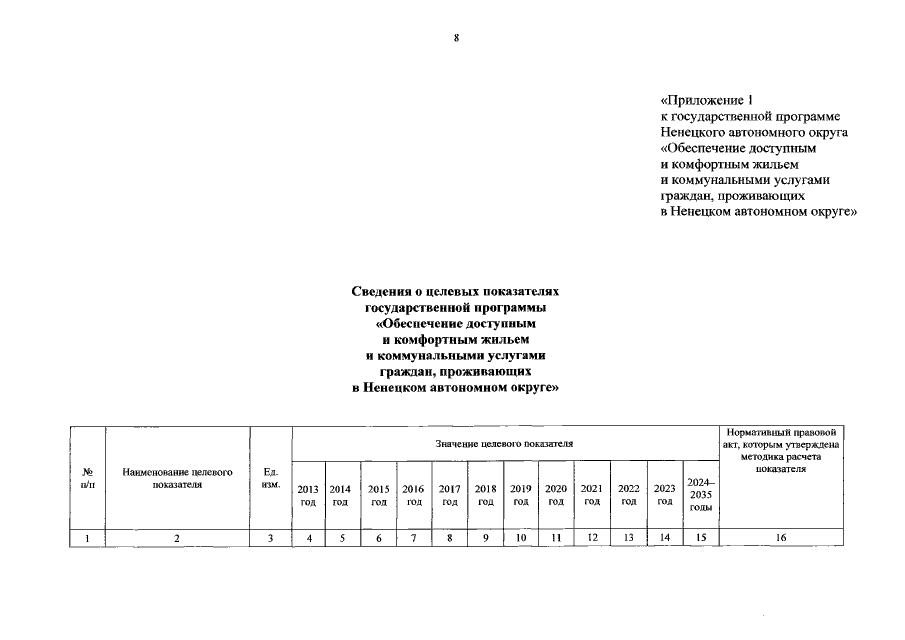 8

«Приложение 1
к государственной программе
Ненецкого автономного округа
«Обеспечение доступным
и комфортным жильем
и коммунальными услугами
граждан, проживающих
в Ненецком автономном округе»

Сведения о целевых показателях
государственной программы
«Обеспечение доступным
и комфортным жильем
и коммунальными услугами
граждан, проживающих
в Ненецком автономном округе»

| № п/п | Наименование целевого показателя | Ед. изм. | Значение целевого показателя | | | | | | | | | | | | Нормативный правовой акт, которым утверждена методика расчета показателя |
|---|---|---|---|---|---|---|---|---|---|---|---|---|---|---|---|
| | | | 2013 год | 2014 год | 2015 год | 2016 год | 2017 год | 2018 год | 2019 год | 2020 год | 2021 год | 2022 год | 2023 год | 2024–2035 годы | |
| 1 | 2 | 3 | 4 | 5 | 6 | 7 | 8 | 9 | 10 | 11 | 12 | 13 | 14 | 15 | 16 |